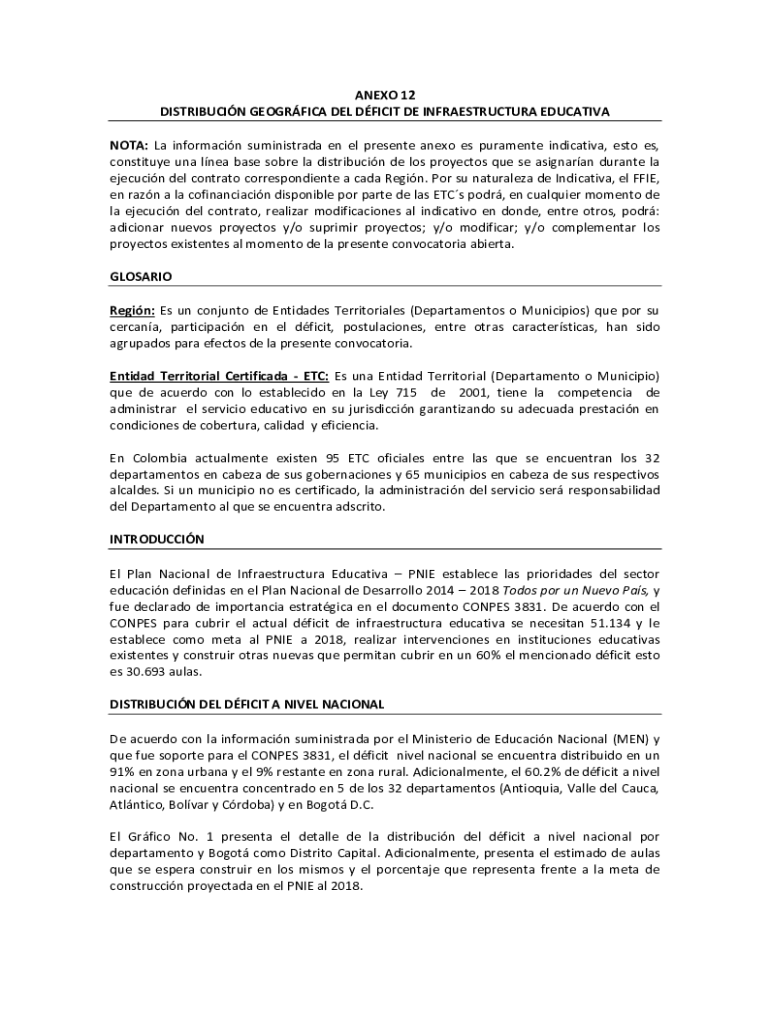 ANEXO 12
DISTRIBUCIÓN GEOGRÁFICA DEL DÉFICIT DE INFRAESTRUCTURA EDUCATIVA

NOTA: La información suministrada en el presente anexo es puramente indicativa, esto es, constituye una línea base sobre la distribución de los proyectos que se asignarían durante la ejecución del contrato correspondiente a cada Región. Por su naturaleza de Indicativa, el FFIE, en razón a la cofinanciación disponible por parte de las ETC´s podrá, en cualquier momento de la ejecución del contrato, realizar modificaciones al indicativo en donde, entre otros, podrá: adicionar nuevos proyectos y/o suprimir proyectos; y/o modificar; y/o complementar los proyectos existentes al momento de la presente convocatoria abierta.

GLOSARIO

Región: Es un conjunto de Entidades Territoriales (Departamentos o Municipios) que por su cercanía, participación en el déficit, postulaciones, entre otras características, han sido agrupados para efectos de la presente convocatoria.

Entidad Territorial Certificada - ETC: Es una Entidad Territorial (Departamento o Municipio) que de acuerdo con lo establecido en la Ley 715 de 2001, tiene la competencia de administrar el servicio educativo en su jurisdicción garantizando su adecuada prestación en condiciones de cobertura, calidad y eficiencia.

En Colombia actualmente existen 95 ETC oficiales entre las que se encuentran los 32 departamentos en cabeza de sus gobernaciones y 65 municipios en cabeza de sus respectivos alcaldes. Si un municipio no es certificado, la administración del servicio será responsabilidad del Departamento al que se encuentra adscrito.

INTRODUCCIÓN

El Plan Nacional de Infraestructura Educativa – PNIE establece las prioridades del sector educación definidas en el Plan Nacional de Desarrollo 2014 – 2018 Todos por un Nuevo País, y fue declarado de importancia estratégica en el documento CONPES 3831. De acuerdo con el CONPES para cubrir el actual déficit de infraestructura educativa se necesitan 51.134 y le establece como meta al PNIE a 2018, realizar intervenciones en instituciones educativas existentes y construir otras nuevas que permitan cubrir en un 60% el mencionado déficit esto es 30.693 aulas.

DISTRIBUCIÓN DEL DÉFICIT A NIVEL NACIONAL

De acuerdo con la información suministrada por el Ministerio de Educación Nacional (MEN) y que fue soporte para el CONPES 3831, el déficit nivel nacional se encuentra distribuido en un 91% en zona urbana y el 9% restante en zona rural. Adicionalmente, el 60.2% de déficit a nivel nacional se encuentra concentrado en 5 de los 32 departamentos (Antioquia, Valle del Cauca, Atlántico, Bolívar y Córdoba) y en Bogotá D.C.

El Gráfico No. 1 presenta el detalle de la distribución del déficit a nivel nacional por departamento y Bogotá como Distrito Capital. Adicionalmente, presenta el estimado de aulas que se espera construir en los mismos y el porcentaje que representa frente a la meta de construcción proyectada en el PNIE al 2018.